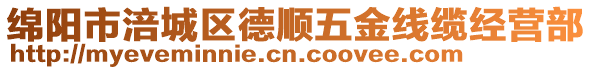 绵阳市涪城区德顺五金线缆经营部
http://myeveminnie.cn.coovee.com